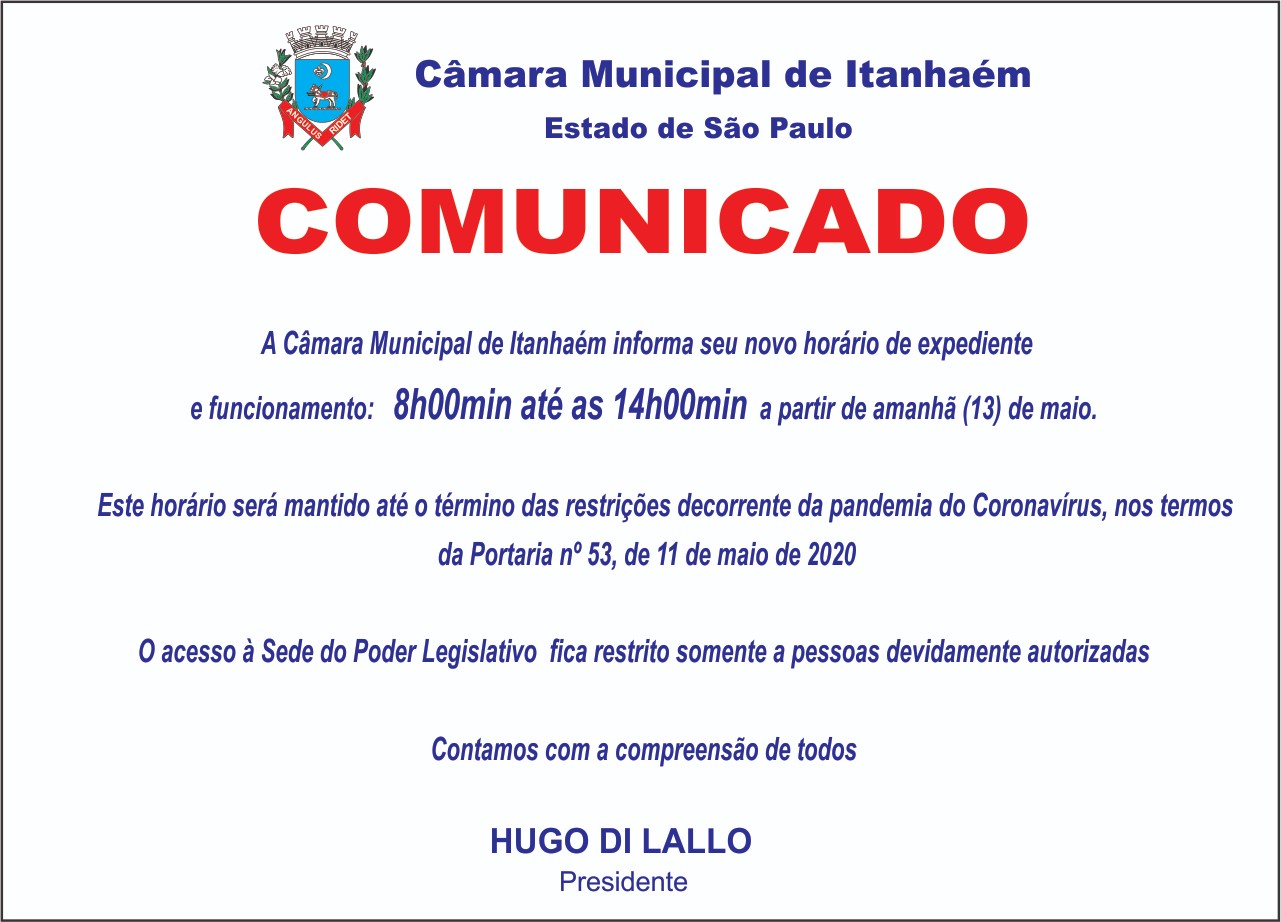 ANGULUS RIDET

Câmara Municipal de Itanhaém

Estado de São Paulo

COMUNICADO

A Câmara Municipal de Itanhaém informa seu novo horário de expediente e funcionamento: 8h00min até as 14h00min a partir de amanhã (13) de maio.

Este horário será mantido até o término das restrições decorrente da pandemia do Coronavírus, nos termos da Portaria nº 53, de 11 de maio de 2020

O acesso à Sede do Poder Legislativo fica restrito somente a pessoas devidamente autorizadas

Contamos com a compreensão de todos

HUGO DI LALLO
Presidente